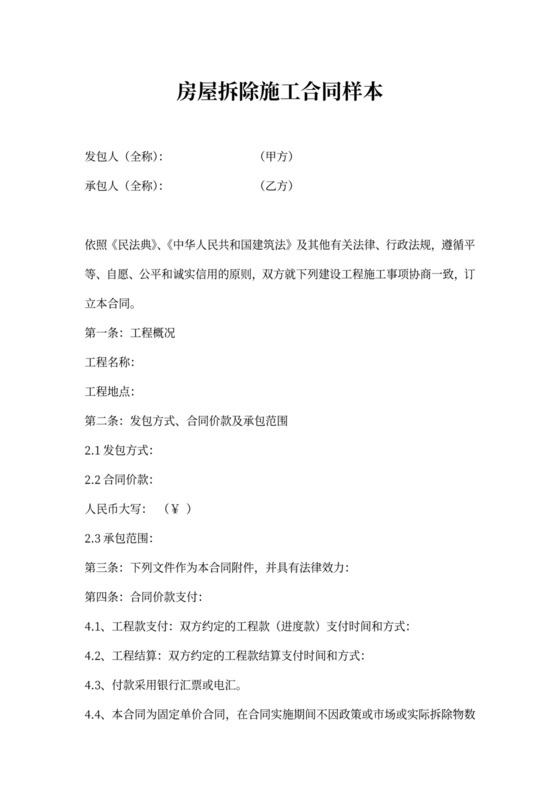 房屋拆除施工合同样本

发包人（全称）: （甲方）

承包人（全称）: （乙方）

依照《民法典》、《中华人民共和国建筑法》及其他有关法律、行政法规，遵循平等、自愿、公平和诚实信用的原则，双方就下列建设工程施工事项协商一致，订立本合同。

第一条：工程概况

工程名称：

工程地点：

第二条：发包方式、合同价款及承包范围

2.1 发包方式：

2.2 合同价款：

人民币大写： （¥ ）

2.3 承包范围：

第三条：下列文件作为本合同附件，并具有法律效力：

第四条：合同价款支付：

4.1、工程款支付：双方约定的工程款（进度款）支付时间和方式：

4.2、工程结算：双方约定的工程款结算支付时间和方式：

4.3、付款采用银行汇票或电汇。

4.4、本合同为固定单价合同，在合同实施期间不因政策或市场或实际拆除物数